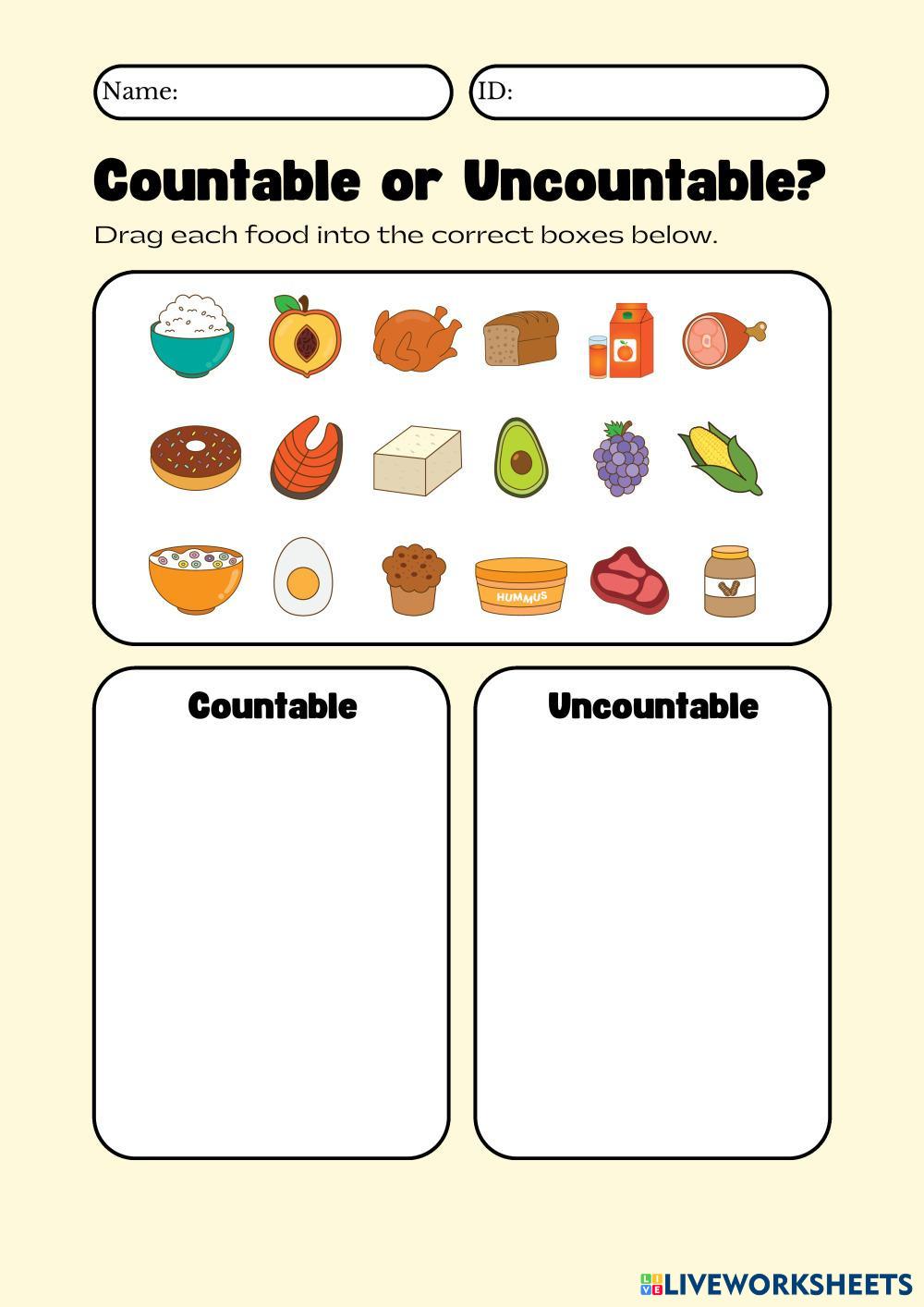 Name:

ID:

Countable or Uncountable?

Drag each food into the correct boxes below.

HUMMUS

Countable

Uncountable

LIVEWORKSHEETS